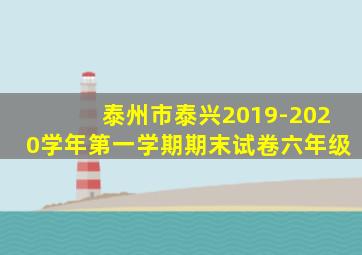 泰州市泰兴2019-2020学年第一学期期末试卷六年级